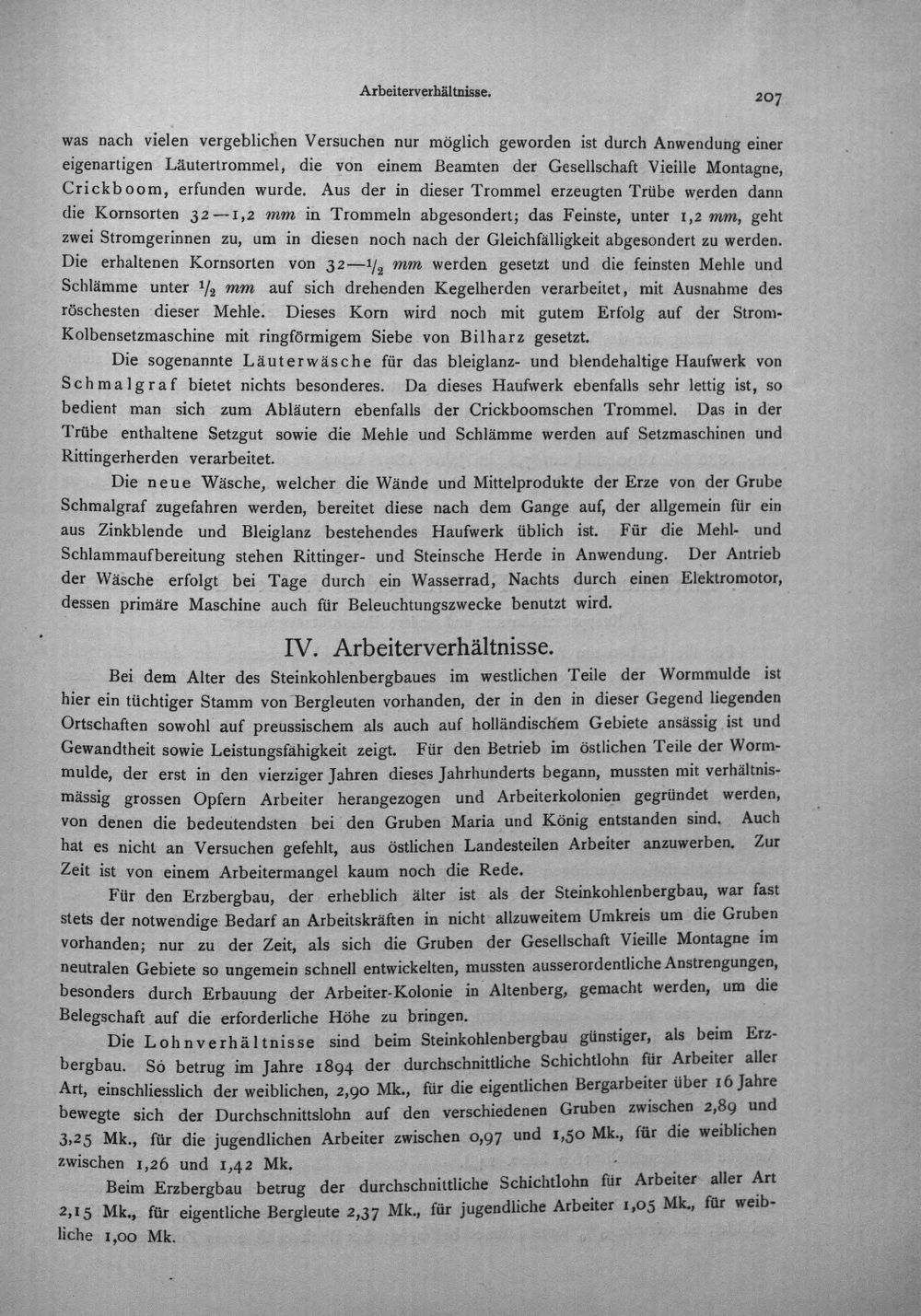 Arbeiterverhältnisse. 207

was nach vielen vergeblichen Versuchen nur möglich geworden ist durch Anwendung einer eigenartigen Läutertrommel, die von einem Beamten der Gesellschaft Vieille Montagne, Crickboom, erfunden wurde. Aus der in dieser Trommel erzeugten Trübe werden dann die Kornsorten 32—1,2 mm in Trommeln abgesondert; das Feinste, unter 1,2 mm, geht zwei Stromgerinnen zu, um in diesen noch nach der Gleichfälligkeit abgesondert zu werden. Die erhaltenen Kornsorten von 32—$\frac{1}{2}$ mm werden gesetzt und die feinsten Mehle und Schlämme unter $\frac{1}{2}$ mm auf sich drehenden Kegelherden verarbeitet, mit Ausnahme des röschesten dieser Mehle. Dieses Korn wird noch mit gutem Erfolg auf der Strom-Kolbensetzmaschine mit ringförmigem Siebe von Bilharz gesetzt.

Die sogenannte Läuterwäsche für das bleiglanz- und blendehaltige Haufwerk von Schmalgraf bietet nichts besonderes. Da dieses Haufwerk ebenfalls sehr lettig ist, so bedient man sich zum Abläutern ebenfalls der Crickboomschen Trommel. Das in der Trübe enthaltene Setzgut sowie die Mehle und Schlämme werden auf Setzmaschinen und Rittingerherden verarbeitet.

Die neue Wäsche, welcher die Wände und Mittelprodukte der Erze von der Grube Schmalgraf zugefahren werden, bereitet diese nach dem Gange auf, der allgemein für ein aus Zinkblende und Bleiglanz bestehendes Haufwerk üblich ist. Für die Mehl- und Schlammaufbereitung stehen Rittinger- und Steinsche Herde in Anwendung. Der Antrieb der Wäsche erfolgt bei Tage durch ein Wasserrad, Nachts durch einen Elektromotor, dessen primäre Maschine auch für Beleuchtungszwecke benutzt wird.

IV. Arbeiterverhältnisse.

Bei dem Alter des Steinkohlenbergbaues im westlichen Teile der Wormmulde ist hier ein tüchtiger Stamm von Bergleuten vorhanden, der in den in dieser Gegend liegenden Ortschaften sowohl auf preussischem als auch auf holländischem Gebiete ansässig ist und Gewandtheit sowie Leistungsfähigkeit zeigt. Für den Betrieb im östlichen Teile der Wormmulde, der erst in den vierziger Jahren dieses Jahrhunderts begann, mussten mit verhältnismässig grossen Opfern Arbeiter herangezogen und Arbeiterkolonien gegründet werden, von denen die bedeutendsten bei den Gruben Maria und König entstanden sind. Auch hat es nicht an Versuchen gefehlt, aus östlichen Landesteilen Arbeiter anzuwerben. Zur Zeit ist von einem Arbeitermangel kaum noch die Rede.

Für den Erzbergbau, der erheblich älter ist als der Steinkohlenbergbau, war fast stets der notwendige Bedarf an Arbeitskräften in nicht allzuweitem Umkreis um die Gruben vorhanden; nur zu der Zeit, als sich die Gruben der Gesellschaft Vieille Montagne im neutralen Gebiete so ungemein schnell entwickelten, mussten ausserordentliche Anstrengungen, besonders durch Erbauung der Arbeiter-Kolonie in Altenberg, gemacht werden, um die Belegschaft auf die erforderliche Höhe zu bringen.

Die Lohnverhältnisse sind beim Steinkohlenbergbau günstiger, als beim Erzbergbau. So betrug im Jahre 1894 der durchschnittliche Schichtlohn für Arbeiter aller Art, einschliesslich der weiblichen, 2,90 Mk., für die eigentlichen Bergarbeiter über 16 Jahre bewegte sich der Durchschnittslohn auf den verschiedenen Gruben zwischen 2,89 und 3,25 Mk., für die jugendlichen Arbeiter zwischen 0,97 und 1,50 Mk., für die weiblichen zwischen 1,26 und 1,42 Mk.

Beim Erzbergbau betrug der durchschnittliche Schichtlohn für Arbeiter aller Art 2,15 Mk., für eigentliche Bergleute 2,37 Mk., für jugendliche Arbeiter 1,05 Mk., für weibliche 1,00 Mk.